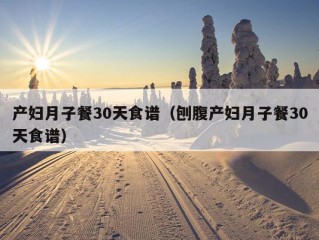 产妇月子餐30天食谱（刨腹产妇月子餐30天食谱）